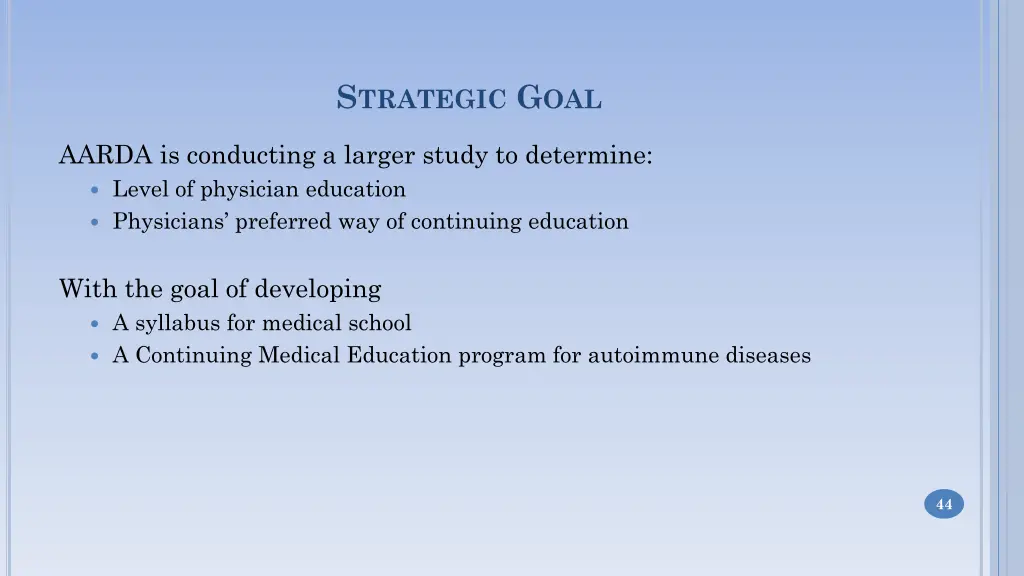 STRATEGIC GOAL

AARDA is conducting a larger study to determine:
- Level of physician education
- Physicians' preferred way of continuing education

With the goal of developing
- A syllabus for medical school
- A Continuing Medical Education program for autoimmune diseases

44